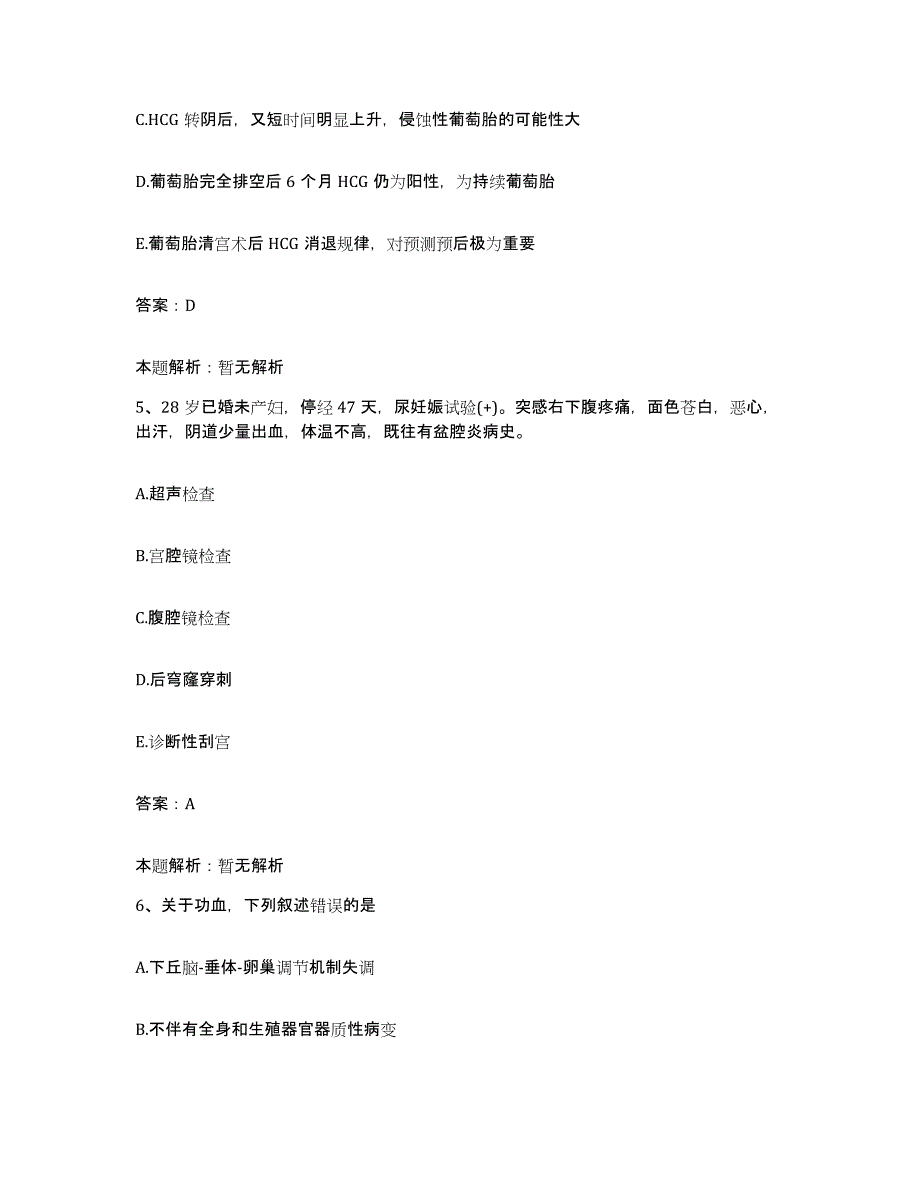 C.HCG 转阴后，又短时间明显上升，侵蚀性葡萄胎的可能性大

D.葡萄胎完全排空后 6 个月 HCG 仍为阳性，为持续葡萄胎

E.葡萄胎清宫术后 HCG 消退规律，对预测预后极为重要

答案：D

本题解析：暂无解析

5、28 岁已婚未产妇，停经 47 天，尿妊娠试验(+)。突感右下腹疼痛，面色苍白，恶心，出汗，阴道少量出血，体温不高，既往有盆腔炎病史。

A.超声检查

B.宫腔镜检查

C.腹腔镜检查

D.后穹窿穿刺

E.诊断性刮宫

答案：A

本题解析：暂无解析

6、关于功血，下列叙述错误的是

A.下丘脑-垂体-卵巢调节机制失调

B.不伴有全身和生殖器官器质性病变